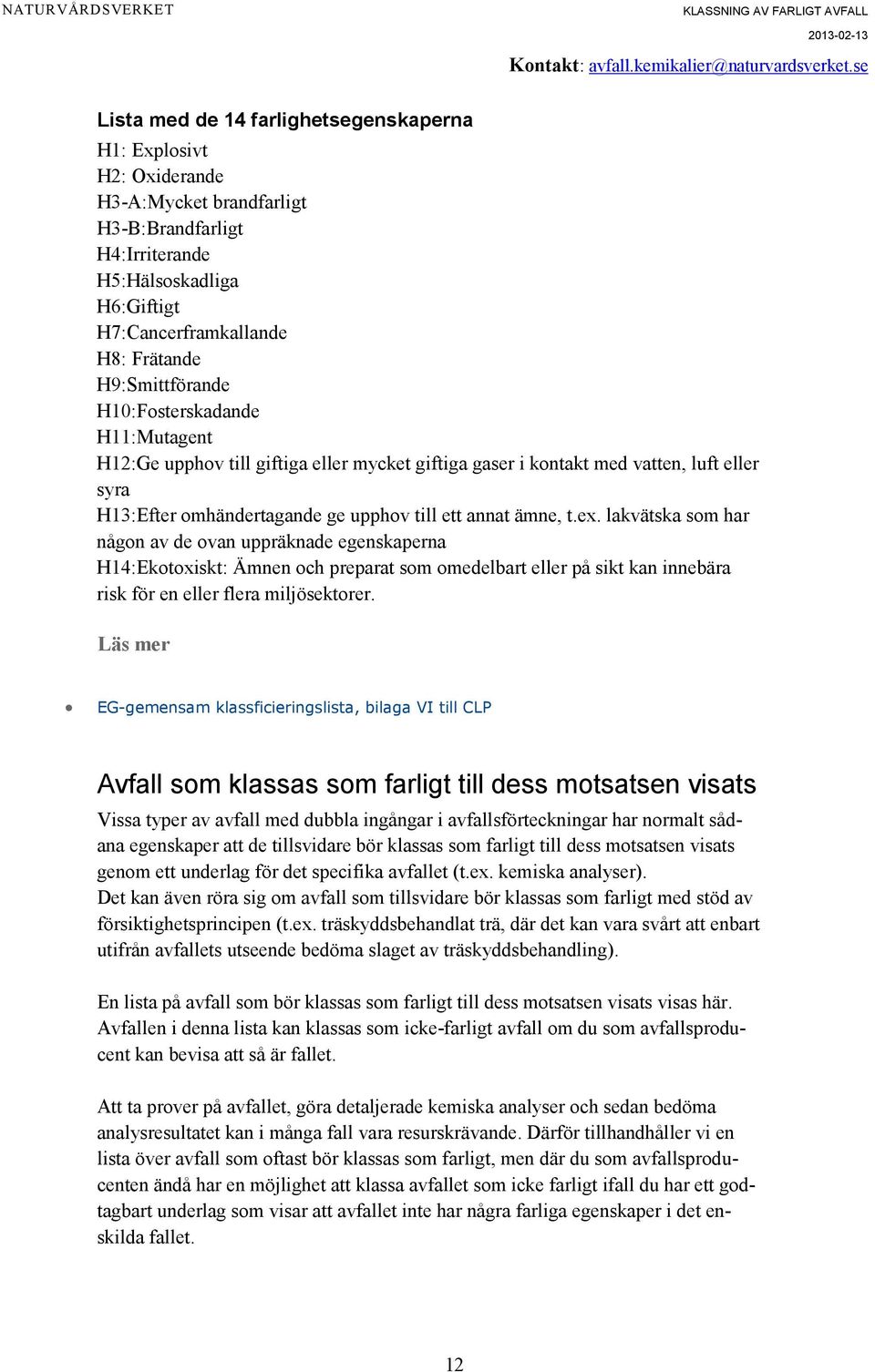 NATURVÅRDSVERKET

KLASSNING AV FARLIGT AVFALL
2013-02-13
Kontakt: avfall.kemikalier@naturvardsverket.se

Lista med de 14 farlighetsegenskaperna

H1: Explosivt
H2: Oxiderande
H3-A:Mycket brandfarligt
H3-B:Brandfarligt
H4:Irriterande
H5:Hälsoskadliga
H6:Giftigt
H7:Cancerframkallande
H8: Frätande
H9:Smittförande
H10:Fosterskadande
H11:Mutagent
H12:Ge upphov till giftiga eller mycket giftiga gaser i kontakt med vatten, luft eller syra
H13:Efter omhändertagande ge upphov till ett annat ämne, t.ex. lakvätska som har någon av de ovan uppräknade egenskaperna
H14:Ekotoxiskt: Ämnen och preparat som omedelbart eller på sikt kan innebära risk för en eller flera miljösektorer.

Läs mer

• EG-gemensam klassficieringslista, bilaga VI till CLP

Avfall som klassas som farligt till dess motsatsen visats

Vissa typer av avfall med dubbla ingångar i avfallsförteckningar har normalt sådana egenskaper att de tillsvidare bör klassas som farligt till dess motsatsen visats genom ett underlag för det specifika avfallet (t.ex. kemiska analyser).
Det kan även röra sig om avfall som tillsvidare bör klassas som farligt med stöd av försiktighetsprincipen (t.ex. träskyddsbehandlat trä, där det kan vara svårt att enbart utifrån avfallets utseende bedöma slaget av träskyddsbehandling).

En lista på avfall som bör klassas som farligt till dess motsatsen visats visas här. Avfallen i denna lista kan klassas som icke-farligt avfall om du som avfallsproducent kan bevisa att så är fallet.

Att ta prover på avfallet, göra detaljerade kemiska analyser och sedan bedöma analysresultatet kan i många fall vara resurskrävande. Därför tillhandhåller vi en lista över avfall som oftast bör klassas som farligt, men där du som avfallsproducenten ändå har en möjlighet att klassa avfallet som icke farligt ifall du har ett godtagbart underlag som visar att avfallet inte har några farliga egenskaper i det enskilda fallet.

12